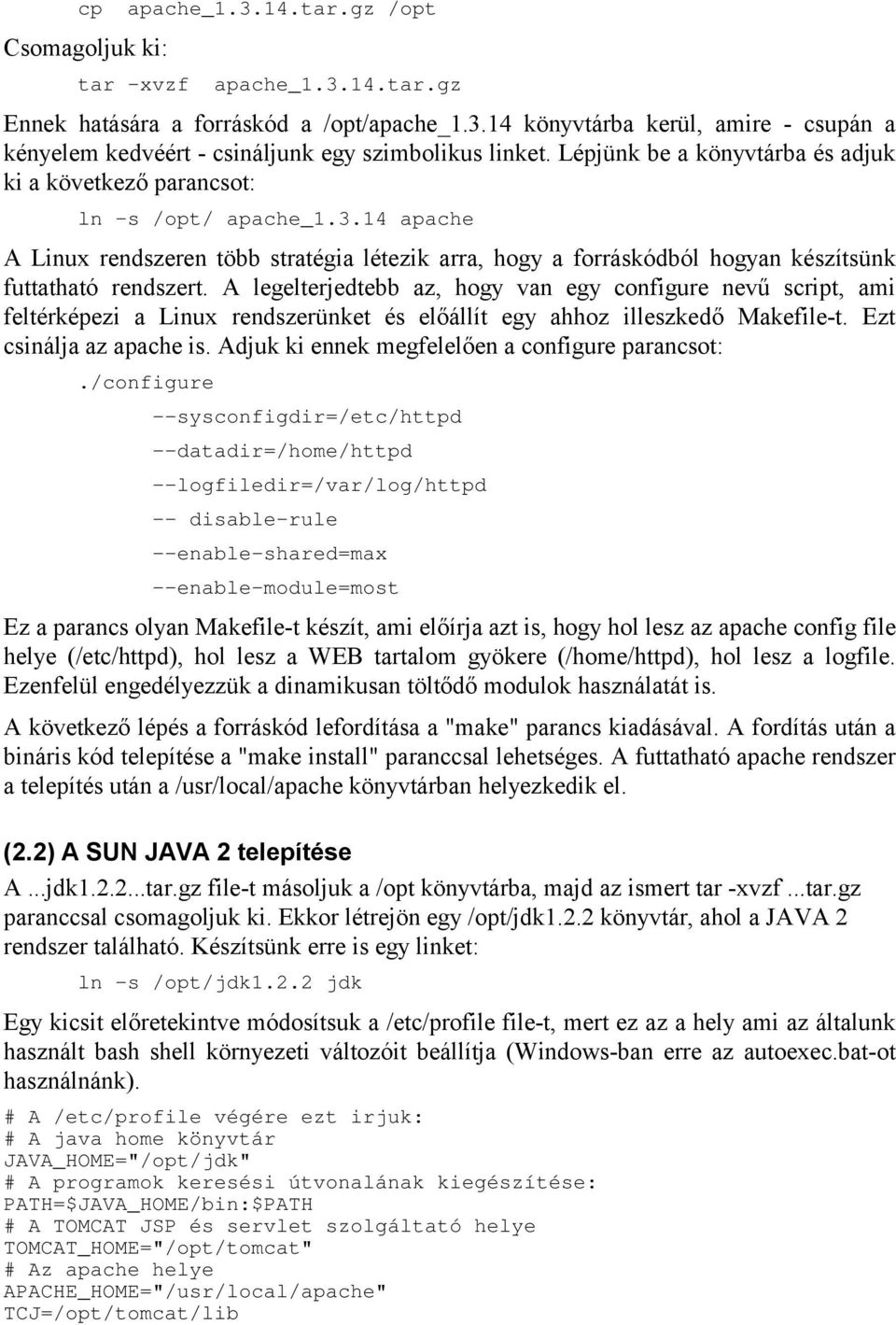 cp apache_1.3.14.tar.gz /opt

Csomagoljuk ki:

tar -xvzf apache_1.3.14.tar.gz

Ennek hatására a forráskód a /opt/apache_1.3.14 könyvtárba kerül, amire - csupán a kényelem kedvéért - csináljunk egy szimbolikus linket. Lépjünk be a könyvtárba és adjuk ki a következő parancsot:

ln -s /opt/ apache_1.3.14 apache

A Linux rendszeren több stratégia létezik arra, hogy a forráskódból hogyan készítsünk futtatható rendszert. A legelterjedtebb az, hogy van egy configure nevű script, ami feltérképezi a Linux rendszerünket és előállít egy ahhoz illeszkedő Makefile-t. Ezt csinálja az apache is. Adjuk ki ennek megfelelően a configure parancsot:

./configure

--sysconfigdir=/etc/httpd

--datadir=/home/httpd

--logfiledir=/var/log/httpd

-- disable-rule

--enable-shared=max

--enable-module=most

Ez a parancs olyan Makefile-t készít, ami előírja azt is, hogy hol lesz az apache config file helye (/etc/httpd), hol lesz a WEB tartalom gyökere (/home/httpd), hol lesz a logfile. Ezenfelül engedélyezzük a dinamikusan töltődő modulok használatát is.

A következő lépés a forráskód lefordítása a "make" parancs kiadásával. A fordítás után a bináris kód telepítése a "make install" paranccsal lehetséges. A futtatható apache rendszer a telepítés után a /usr/local/apache könyvtárban helyezkedik el.

(2.2) A SUN JAVA 2 telepítése

A ...jdk1.2.2...tar.gz file-t másoljuk a /opt könyvtárba, majd az ismert tar -xvzf ...tar.gz paranccsal csomagoljuk ki. Ekkor létrejön egy /opt/jdk1.2.2 könyvtár, ahol a JAVA 2 rendszer található. Készítsünk erre is egy linket:

ln -s /opt/jdk1.2.2 jdk

Egy kicsit előretekintve módosítsuk a /etc/profile file-t, mert ez az a hely ami az általunk használt bash shell környezeti változóit beállítja (Windows-ban erre az autoexec.bat-ot használnánk).

# A /etc/profile végére ezt irjuk:
# A java home könyvtár
JAVA_HOME="/opt/jdk"
# A programok keresési útvonalának kiegészítése:
PATH=$JAVA_HOME/bin:$PATH
# A TOMCAT JSP és servlet szolgáltató helye
TOMCAT_HOME="/opt/tomcat"
# Az apache helye
APACHE_HOME="/usr/local/apache"
TCJ=/opt/tomcat/lib